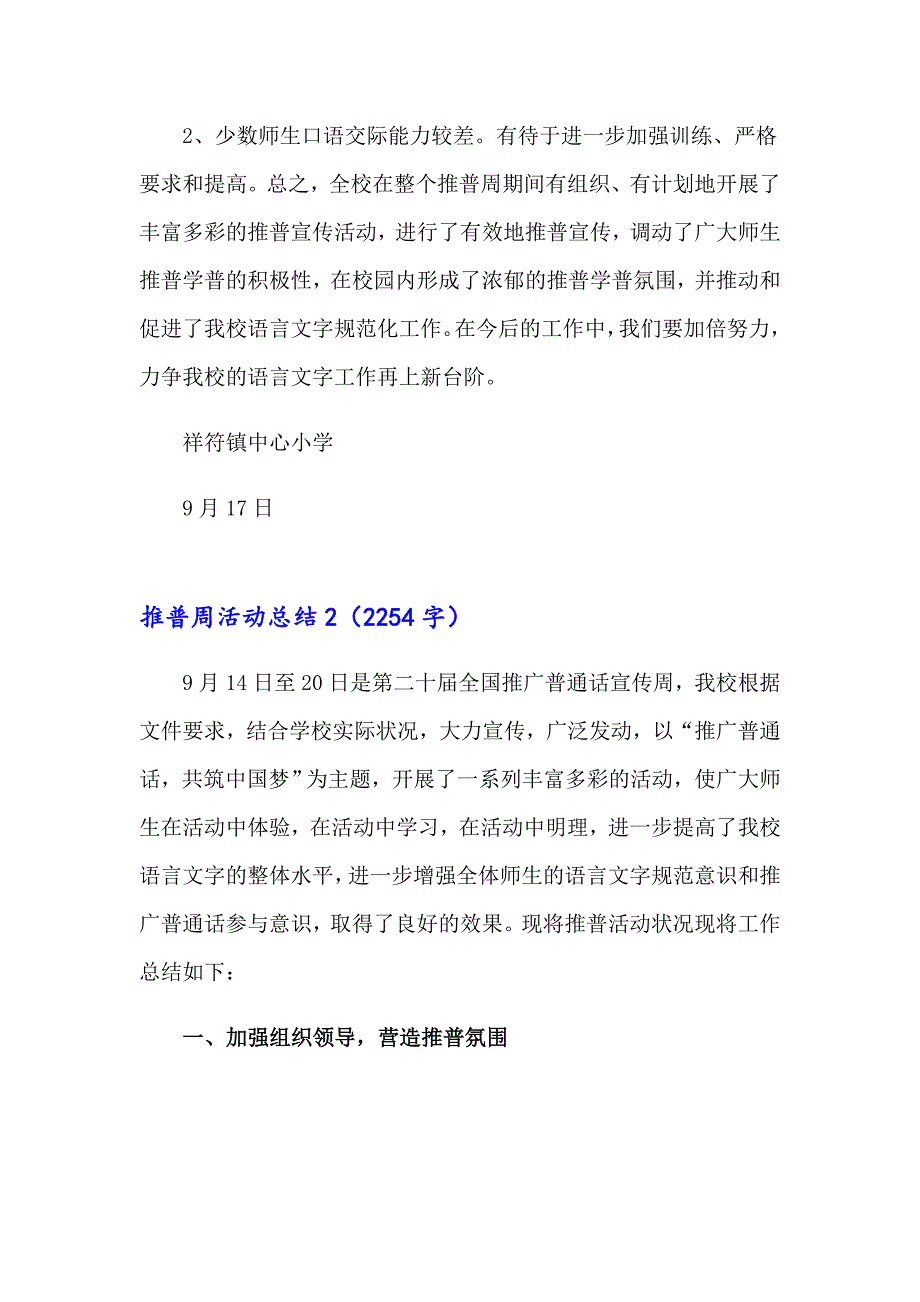 2、少数师生口语交际能力较差。有待于进一步加强训练、严格要求和提高。总之，全校在整个推普周期间有组织、有计划地开展了丰富多彩的推普宣传活动，进行了有效地推普宣传，调动了广大师生推普学普的积极性，在校园内形成了浓郁的推普学普氛围，并推动和促进了我校语言文字规范化工作。在今后的工作中，我们要加倍努力，力争我校的语言文字工作再上新台阶。

祥符镇中心小学

9月17日

推普周活动总结2（2254字）

9月14日至20日是第二十届全国推广普通话宣传周，我校根据文件要求，结合学校实际状况，大力宣传，广泛发动，以“推广普通话，共筑中国梦”为主题，开展了一系列丰富多彩的活动，使广大师生在活动中体验，在活动中学习，在活动中明理，进一步提高了我校语言文字的整体水平，进一步增强全体师生的语言文字规范意识和推广普通话参与意识，取得了良好的效果。现将推普活动状况现将工作总结如下：

一、加强组织领导，营造推普氛围